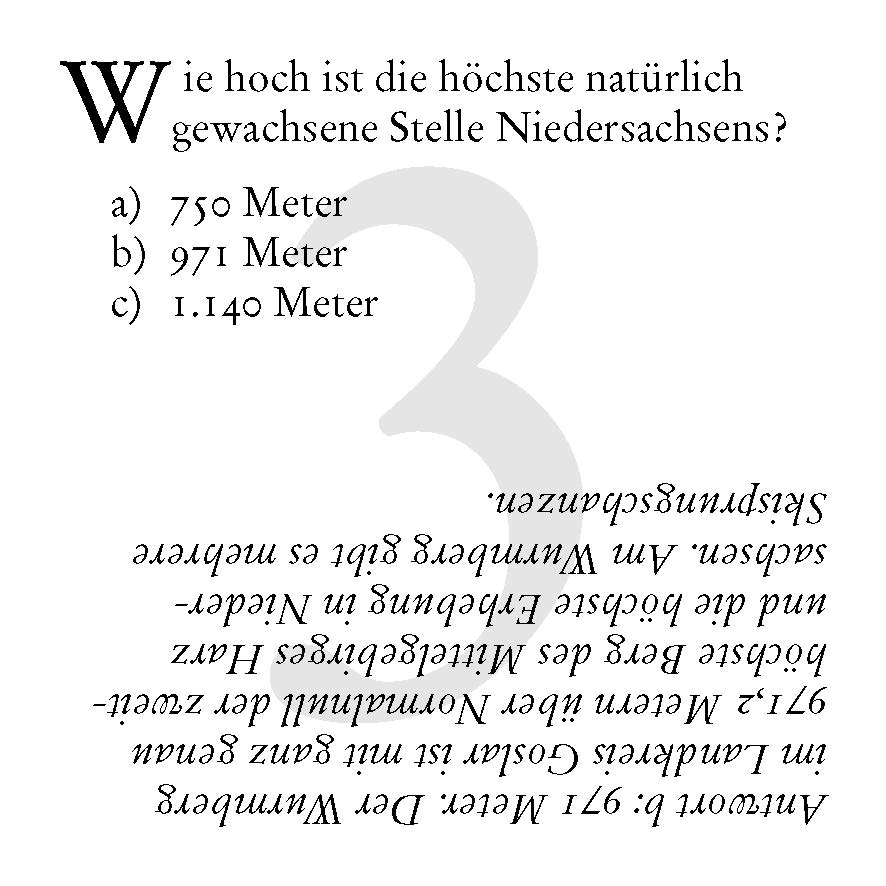 Wie hoch ist die höchste natürlich gewachsene Stelle Niedersachsens?

a) 750 Meter
b) 971 Meter
c) 1.140 Meter

3

Antwort b: 971 Meter. Der Wurmberg im Landkreis Goslar ist mit ganz genau 971,2 Metern über Normalnull der zweithöchste Berg des Mittelgebirges Harz und die höchste Erhebung in Niedersachsen. Am Wurmberg gibt es mehrere Skisprungschanzen.